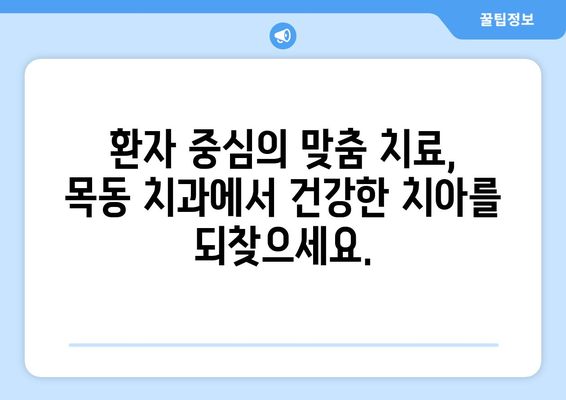 꿀팁정보

환자 중심의 맞춤 치료, 목동 치과에서 건강한 치아를 되찾으세요.